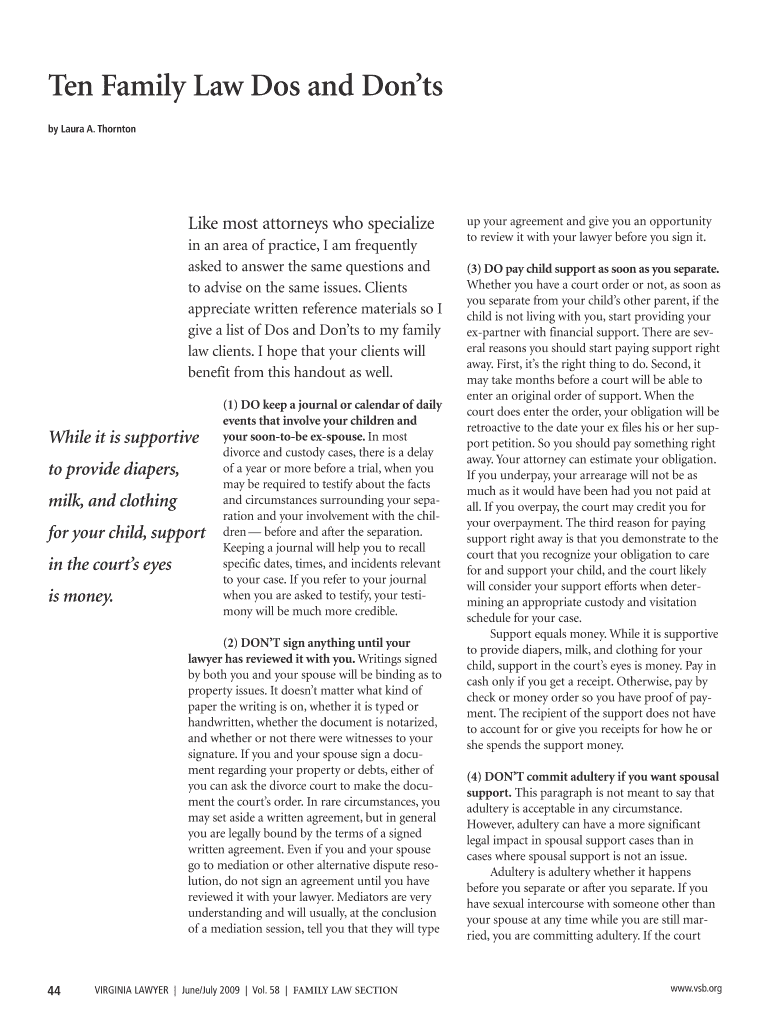 Ten Family Law Dos and Don'ts

by Laura A. Thornton

Like most attorneys who specialize in an area of practice, I am frequently asked to answer the same questions and to advise on the same issues. Clients appreciate written reference materials so I give a list of Dos and Don'ts to my family law clients. I hope that your clients will benefit from this handout as well.

While it is supportive to provide diapers, milk, and clothing for your child, support in the court's eyes is money.

(1) DO keep a journal or calendar of daily events that involve your children and your soon-to-be ex-spouse. In most divorce and custody cases, there is a delay of a year or more before a trial, when you may be required to testify about the facts and circumstances surrounding your separation and your involvement with the children — before and after the separation. Keeping a journal will help you to recall specific dates, times, and incidents relevant to your case. If you refer to your journal when you are asked to testify, your testimony will be much more credible.

(2) DON'T sign anything until your lawyer has reviewed it with you. Writings signed by both you and your spouse will be binding as to property issues. It doesn't matter what kind of paper the writing is on, whether it is typed or handwritten, whether the document is notarized, and whether or not there were witnesses to your signature. If you and your spouse sign a document regarding your property or debts, either of you can ask the divorce court to make the document the court's order. In rare circumstances, you may set aside a written agreement, but in general you are legally bound by the terms of a signed written agreement. Even if you and your spouse go to mediation or other alternative dispute resolution, do not sign an agreement until you have reviewed it with your lawyer. Mediators are very understanding and will usually, at the conclusion of a mediation session, tell you that they will type up your agreement and give you an opportunity to review it with your lawyer before you sign it.

(3) DO pay child support as soon as you separate. Whether you have a court order or not, as soon as you separate from your child's other parent, if the child is not living with you, start providing your ex-partner with financial support. There are several reasons you should start paying support right away. First, it's the right thing to do. Second, it may take months before a court will be able to enter an original order of support. When the court does enter the order, your obligation will be retroactive to the date your ex files his or her support petition. So you should pay something right away. Your attorney can estimate your obligation. If you underpay, your arrearage will not be as much as it would have been had you not paid at all. If you overpay, the court may credit you for your overpayment. The third reason for paying support right away is that you demonstrate to the court that you recognize your obligation to care for and support your child, and the court likely will consider your support efforts when determining an appropriate custody and visitation schedule for your case.

Support equals money. While it is supportive to provide diapers, milk, and clothing for your child, support in the court's eyes is money. Pay in cash only if you get a receipt. Otherwise, pay by check or money order so you have proof of payment. The recipient of the support does not have to account for or give you receipts for how he or she spends the support money.

(4) DON'T commit adultery if you want spousal support. This paragraph is not meant to say that adultery is acceptable in any circumstance. However, adultery can have a more significant legal impact in spousal support cases than in cases where spousal support is not an issue.

Adultery is adultery whether it happens before you separate or after you separate. If you have sexual intercourse with someone other than your spouse at any time while you are still married, you are committing adultery. If the court

44 VIRGINIA LAWYER | June/July 2009 | Vol. 58 | FAMILY LAW SECTION www.vsb.org